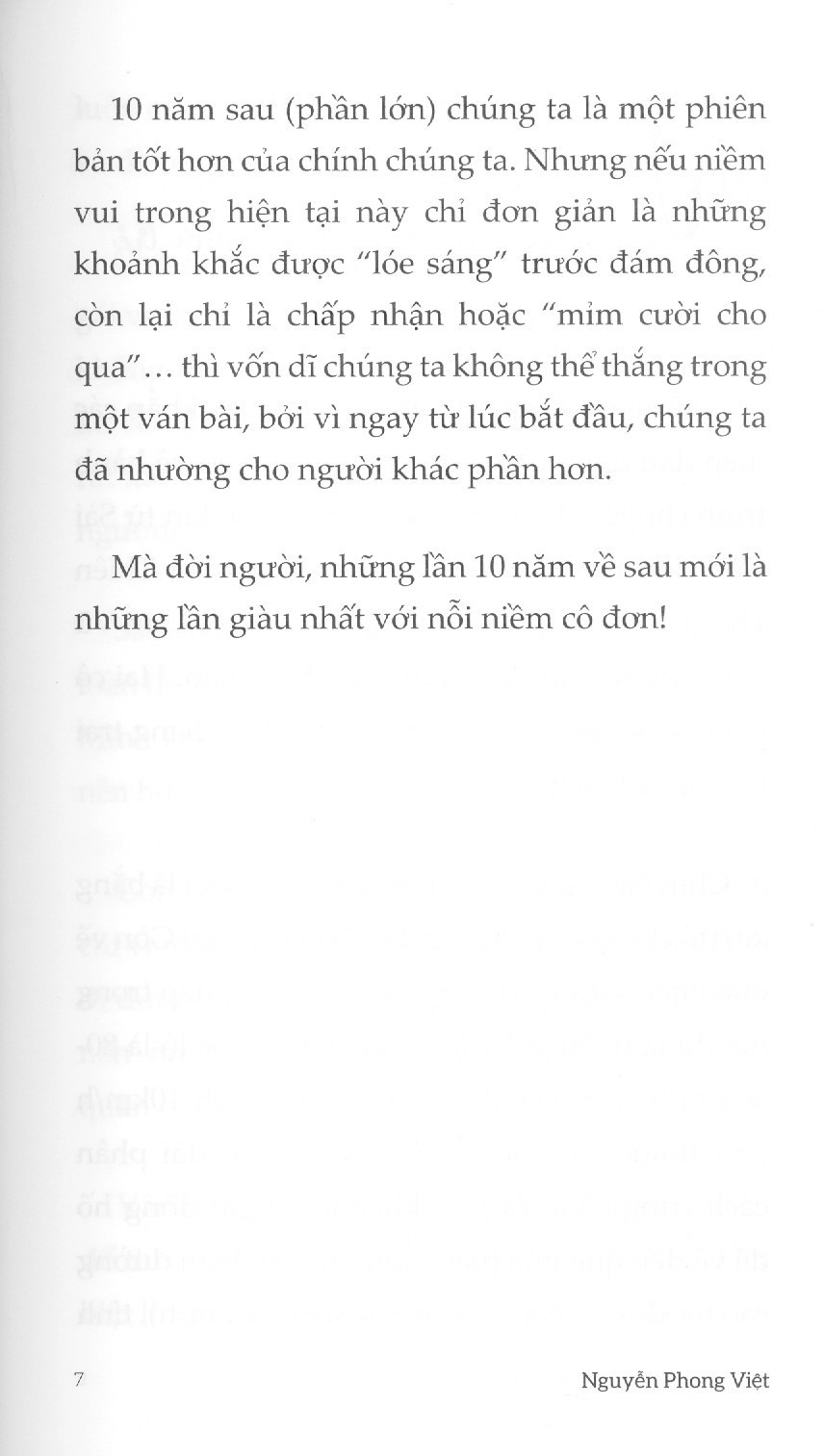 10 năm sau (phần lớn) chúng ta là một phiên bản tốt hơn của chính chúng ta. Nhưng nếu niềm vui trong hiện tại này chỉ đơn giản là những khoảnh khắc được "lóe sáng" trước đám đông, còn lại chỉ là chấp nhận hoặc "mỉm cười cho qua"... thì vốn dĩ chúng ta không thể thắng trong một ván bài, bởi vì ngay từ lúc bắt đầu, chúng ta đã nhường cho người khác phần hơn.

Mà đời người, những lần 10 năm về sau mới là những lần giàu nhất với nỗi niềm cô đơn!

7

Nguyễn Phong Việt